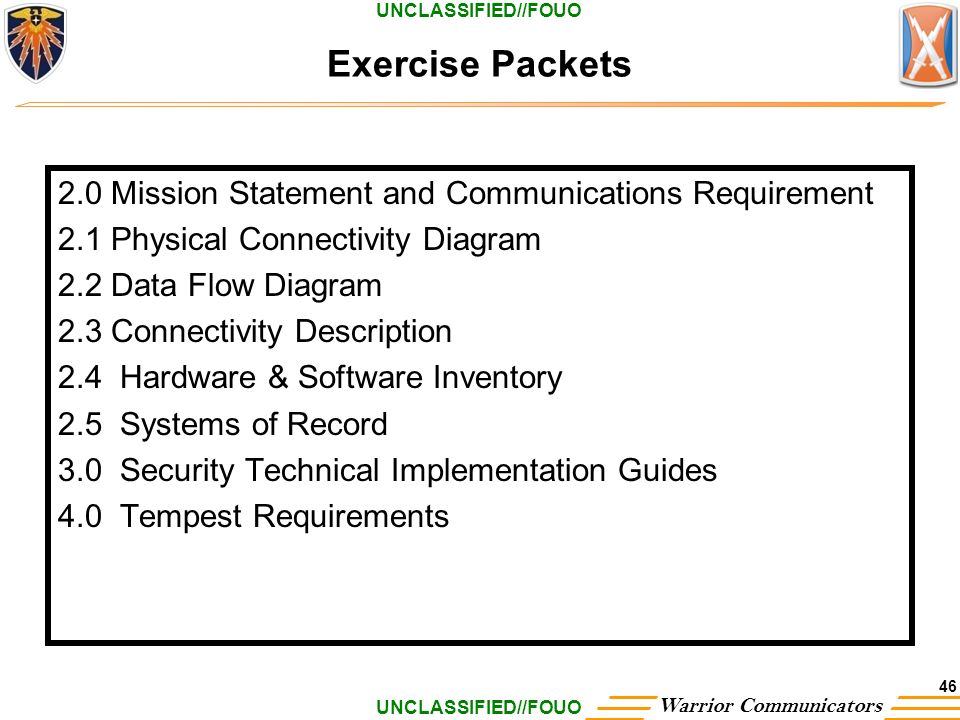 UNCLASSIFIED//FOUO

Exercise Packets

2.0 Mission Statement and Communications Requirement
2.1 Physical Connectivity Diagram
2.2 Data Flow Diagram
2.3 Connectivity Description
2.4 Hardware & Software Inventory
2.5 Systems of Record
3.0 Security Technical Implementation Guides
4.0 Tempest Requirements

46

UNCLASSIFIED//FOUO

Warrior Communicators